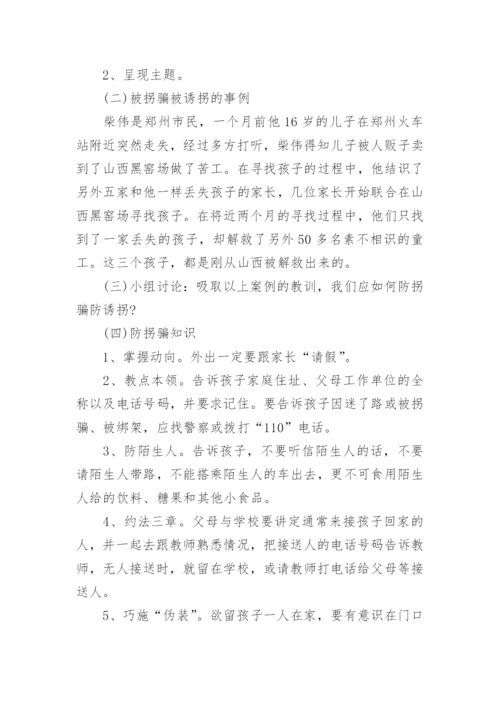 2、呈现主题。

(二)被拐骗被诱拐的事例

柴伟是郑州市民，一个月前他16岁的儿子在郑州火车站附近突然走失，经过多方打听，柴伟得知儿子被人贩子卖到了山西黑窑场做了苦工。在寻找孩子的过程中，他结识了另外五家和他一样丢失孩子的家长，几位家长开始联合在山西黑窑场寻找孩子。在将近两个月的寻找过程中，他们只找到了一家丢失的孩子，却解救了另外50多名素不相识的童工。这三个孩子，都是刚从山西被解救出来的。

(三)小组讨论：吸取以上案例的教训，我们应如何防拐骗防诱拐?

(四)防拐骗知识

1、掌握动向。外出一定要跟家长“请假”。

2、教点本领。告诉孩子家庭住址、父母工作单位的全称以及电话号码，并要求记住。要告诉孩子因迷了路或被拐骗、被绑架，应找警察或拨打“110”电话。

3、防陌生人。告诉孩子，不要听信陌生人的话，不要请陌生人带路，不能搭乘陌生人的车出去，更不可食用陌生人给的饮料、糖果和其他小食品。

4、约法三章。父母与学校要讲定通常来接孩子回家的人，并一起去跟教师熟悉情况，把接送人的电话号码告诉教师，无人接送时，就留在学校，或请教师打电话给父母等接送人。

5、巧施“伪装”。欲留孩子一人在家，要有意识在门口